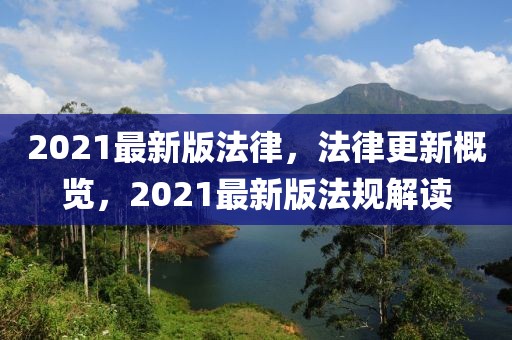 2021最新版法律，法律更新概览，2021最新版法规解读